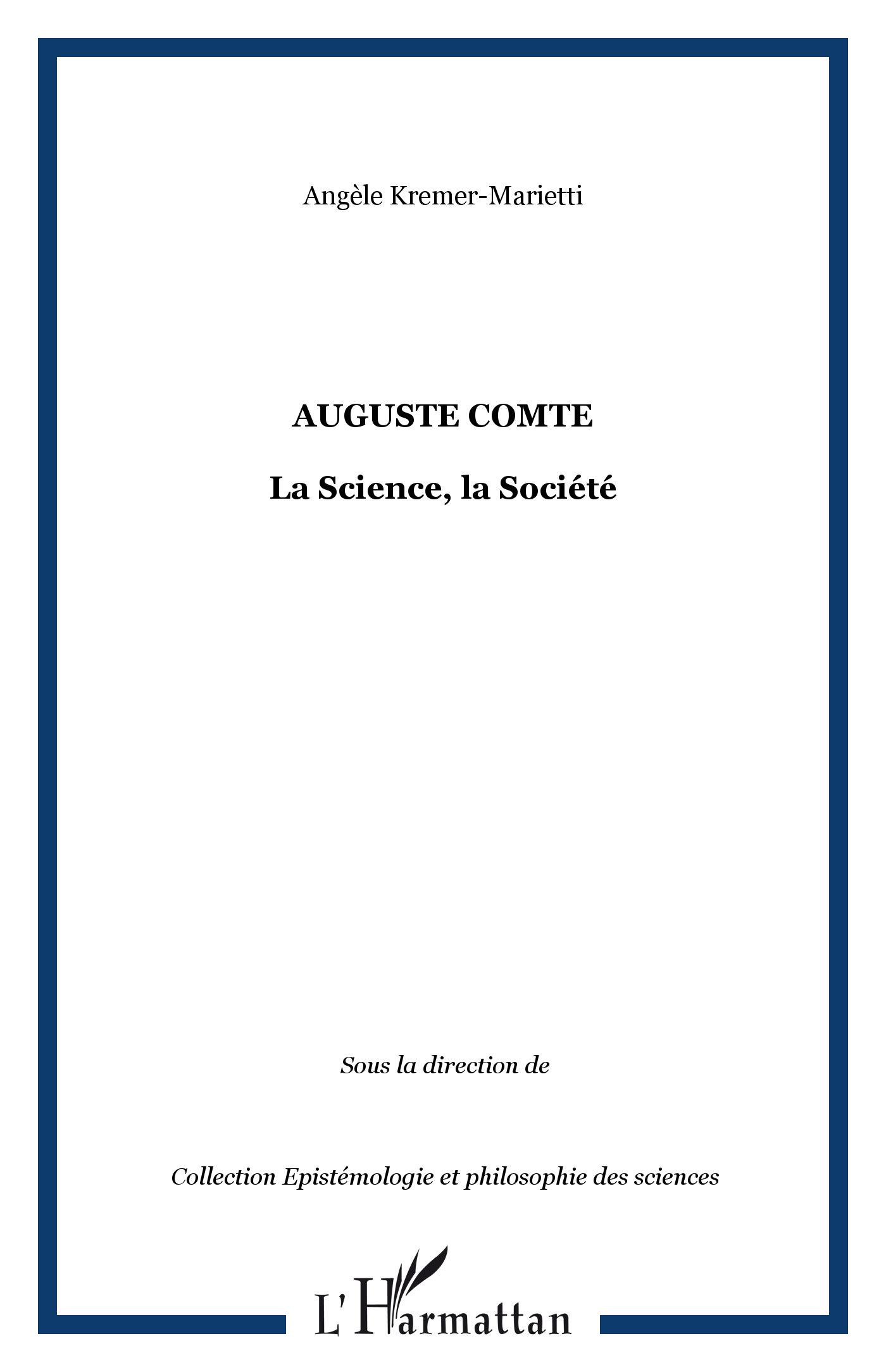 Angèle Kremer-Marietti

AUGUSTE COMTE

La Science, la Société

Sous la direction de

Collection Epistémologie et philosophie des sciences

L'Harmattan